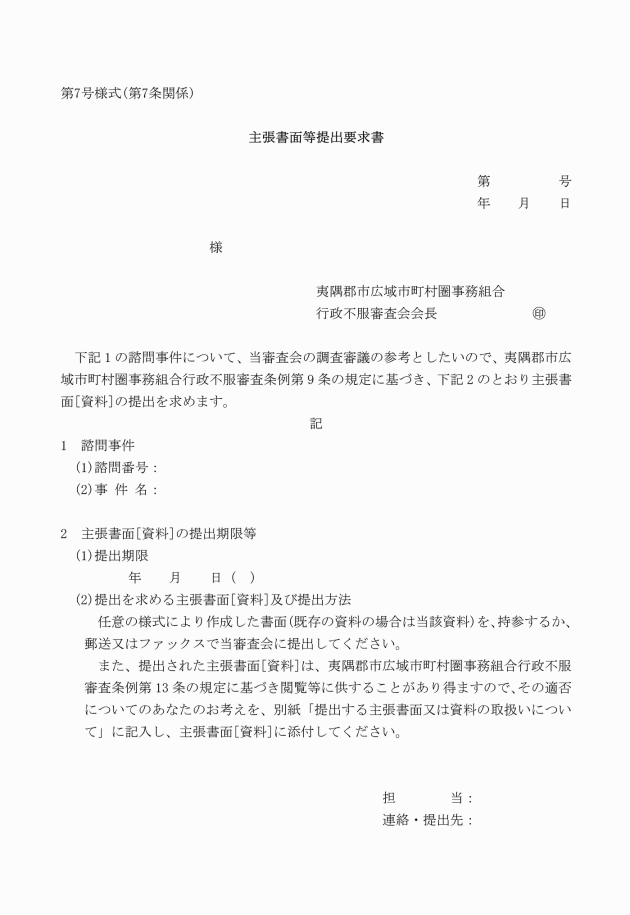 第7号様式(第7条関係)

主張書面等提出要求書

第　　　号
年　　月　　日

様

夷隅郡市広域市町村圏事務組合
行政不服審査会会長　　　　　㊞

下記1の諮問事件について、当審査会の調査審議の参考としたいので、夷隅郡市広域市町村圏事務組合行政不服審査条例第9条の規定に基づき、下記2のとおり主張書面[資料]の提出を求めます。

記

1　諮問事件
(1)諮問番号：
(2)事 件 名：

2　主張書面[資料]の提出期限等
(1)提出期限
年　　月　　日(　)
(2)提出を求める主張書面[資料]及び提出方法
任意の様式により作成した書面(既存の資料の場合は当該資料)を、持参するか、郵送又はファックスで当審査会に提出してください。
また、提出された主張書面[資料]は、夷隅郡市広域市町村圏事務組合行政不服審査条例第13条の規定に基づき閲覧等に供することがあり得ますので、その適否についてのあなたのお考えを、別紙「提出する主張書面又は資料の取扱いについて」に記入し、主張書面[資料]に添付してください。

担　　　当：
連絡・提出先：